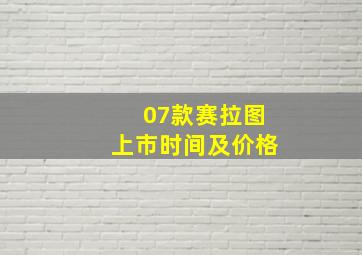 07款赛拉图
上市时间及价格